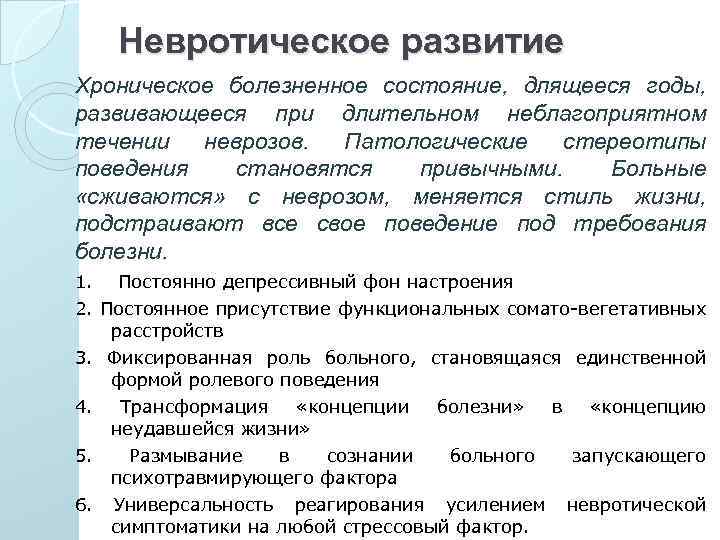 Невротическое развитие

Хроническое болезненное состояние, длящееся годы, развивающееся при длительном неблагоприятном течении неврозов. Патологические стереотипы поведения становятся привычными. Больные «сживаются» с неврозом, меняется стиль жизни, подстраивают все свое поведение под требования болезни.

1. Постоянно депрессивный фон настроения
2. Постоянное присутствие функциональных сомато-вегетативных расстройств
3. Фиксированная роль больного, становящаяся единственной формой ролевого поведения
4. Трансформация «концепции болезни» в «концепцию неудавшейся жизни»
5. Размывание в сознании больного запускающего психотравмирующего фактора
6. Универсальность реагирования усилением невротической симптоматики на любой стрессовый фактор.